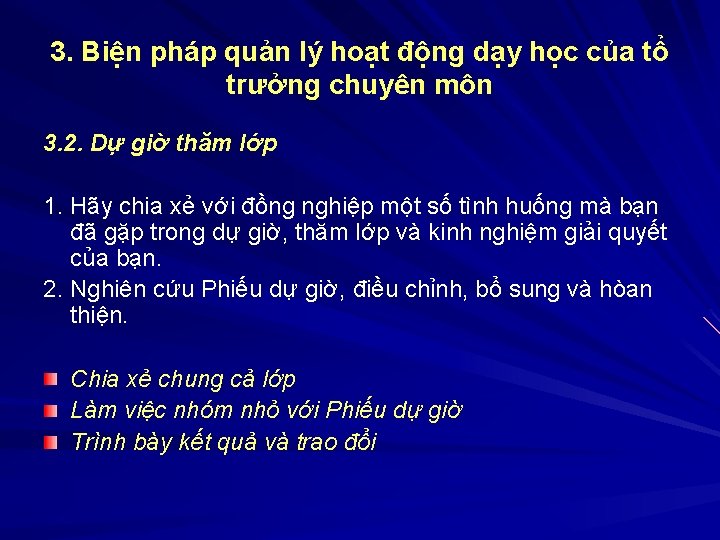 3. Biện pháp quản lý hoạt động dạy học của tổ trưởng chuyên môn

3.2. Dự giờ thăm lớp

1. Hãy chia xẻ với đồng nghiệp một số tình huống mà bạn đã gặp trong dự giờ, thăm lớp và kinh nghiệm giải quyết của bạn.
2. Nghiên cứu Phiếu dự giờ, điều chỉnh, bổ sung và hòan thiện.

Chia xẻ chung cả lớp
Làm việc nhóm nhỏ với Phiếu dự giờ
Trình bày kết quả và trao đổi